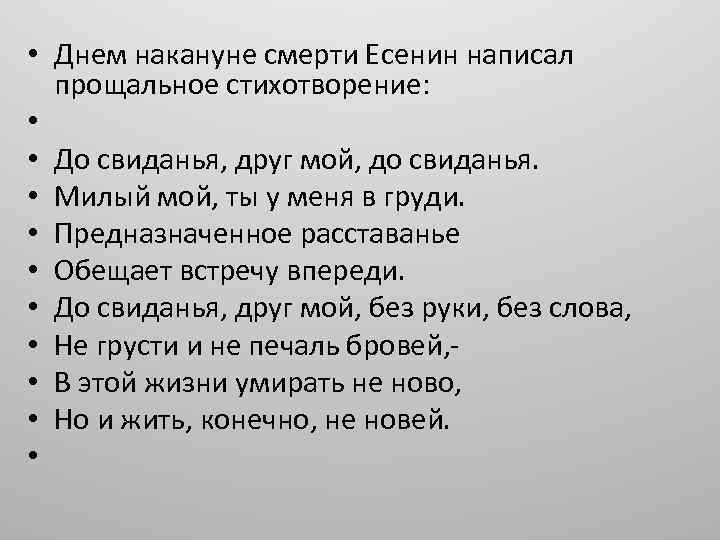 • Днем накануне смерти Есенин написал прощальное стихотворение:
•
• До свиданья, друг мой, до свиданья.
• Милый мой, ты у меня в груди.
• Предназначенное расставанье
• Обещает встречу впереди.
• До свиданья, друг мой, без руки, без слова,
• Не грусти и не печаль бровей,-
• В этой жизни умирать не ново,
• Но и жить, конечно, не новей.
•